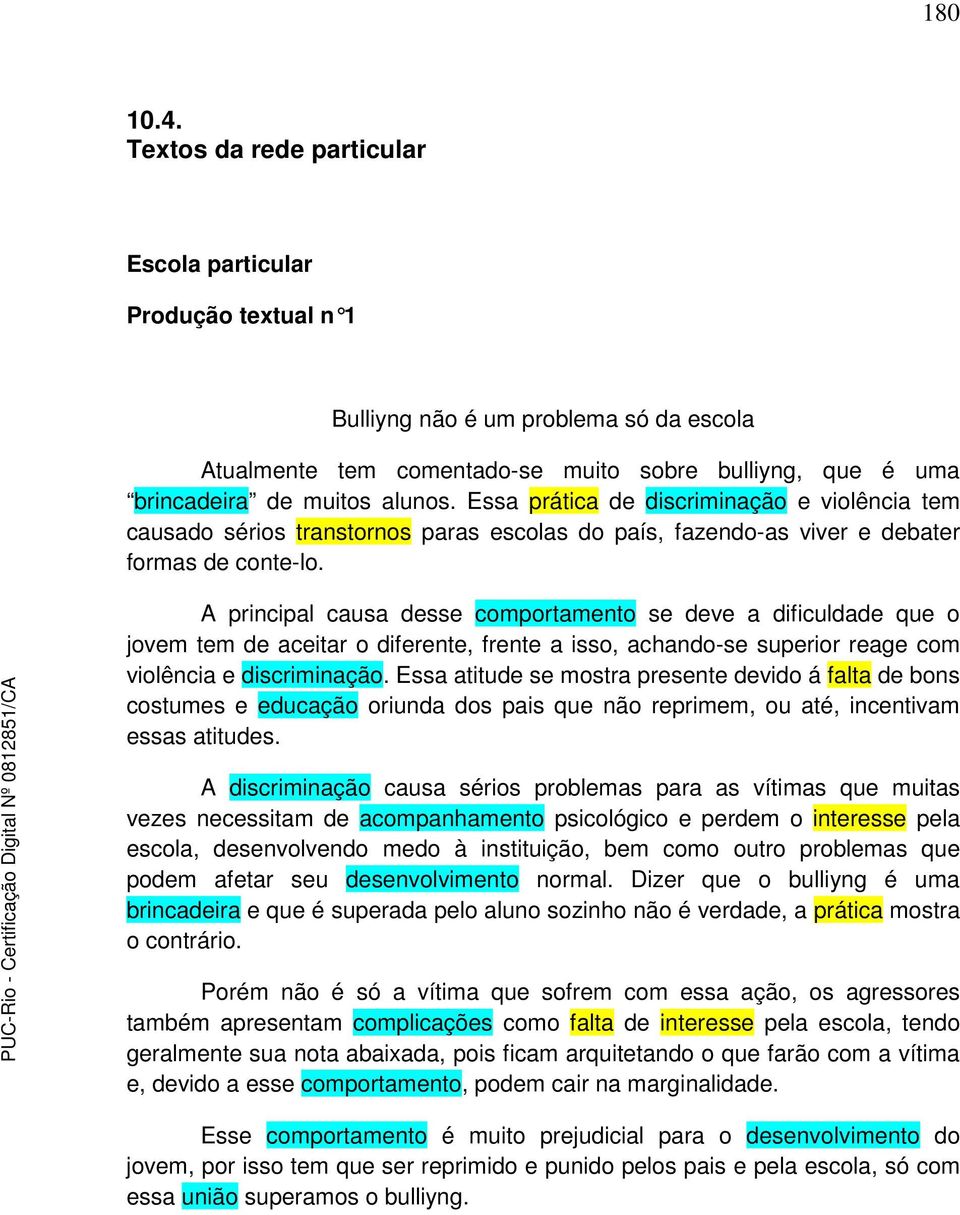 180

10.4.
Textos da rede particular

Escola particular

Produção textual n°1

Bulliyng não é um problema só da escola

Atualmente tem comentado-se muito sobre bulliyng, que é uma “brincadeira” de muitos alunos. Essa prática de discriminação e violência tem causado sérios transtornos paras escolas do país, fazendo-as viver e debater formas de conte-lo.

A principal causa desse comportamento se deve a dificuldade que o jovem tem de aceitar o diferente, frente a isso, achando-se superior reage com violência e discriminação. Essa atitude se mostra presente devido á falta de bons costumes e educação oriunda dos pais que não reprimem, ou até, incentivam essas atitudes.

A discriminação causa sérios problemas para as vítimas que muitas vezes necessitam de acompanhamento psicológico e perdem o interesse pela escola, desenvolvendo medo à instituição, bem como outro problemas que podem afetar seu desenvolvimento normal. Dizer que o bulliyng é uma brincadeira e que é superada pelo aluno sozinho não é verdade, a prática mostra o contrário.

Porém não é só a vítima que sofrem com essa ação, os agressores também apresentam complicações como falta de interesse pela escola, tendo geralmente sua nota abaixada, pois ficam arquitetando o que farão com a vítima e, devido a esse comportamento, podem cair na marginalidade.

Esse comportamento é muito prejudicial para o desenvolvimento do jovem, por isso tem que ser reprimido e punido pelos pais e pela escola, só com essa união superamos o bulliyng.

PUC-Rio - Certificação Digital Nº 0812851/CA